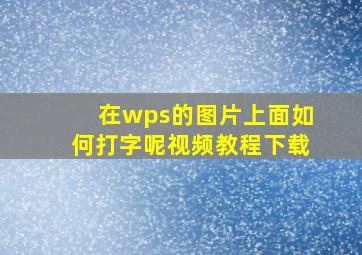 在wps的图片上面如何打字呢视频教程下载